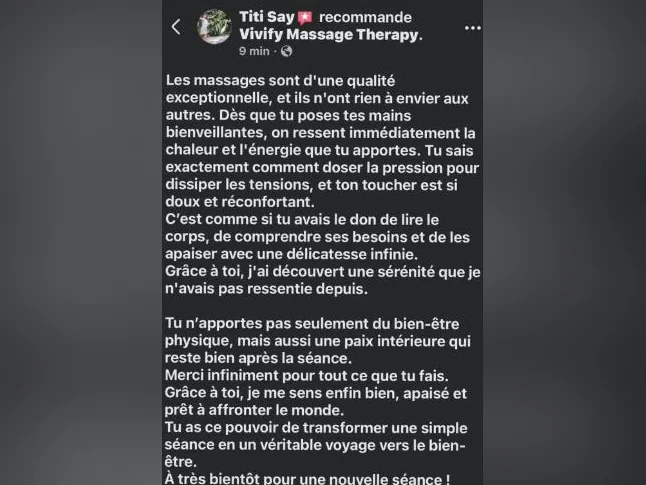 Titi Say recommande Vivify Massage Therapy.
9 min ·

Les massages sont d'une qualité exceptionnelle, et ils n'ont rien à envier aux autres. Dès que tu poses tes mains bienveillantes, on ressent immédiatement la chaleur et l'énergie que tu apportes. Tu sais exactement comment doser la pression pour dissiper les tensions, et ton toucher est si doux et réconfortant.
C'est comme si tu avais le don de lire le corps, de comprendre ses besoins et de les apaiser avec une délicatesse infinie.
Grâce à toi, j'ai découvert une sérénité que je n'avais pas ressentie depuis.

Tu n'apportes pas seulement du bien-être physique, mais aussi une paix intérieure qui reste bien après la séance.
Merci infiniment pour tout ce que tu fais.
Grâce à toi, je me sens enfin bien, apaisé et prêt à affronter le monde.
Tu as ce pouvoir de transformer une simple séance en un véritable voyage vers le bien-être.
À très bientôt pour une nouvelle séance !